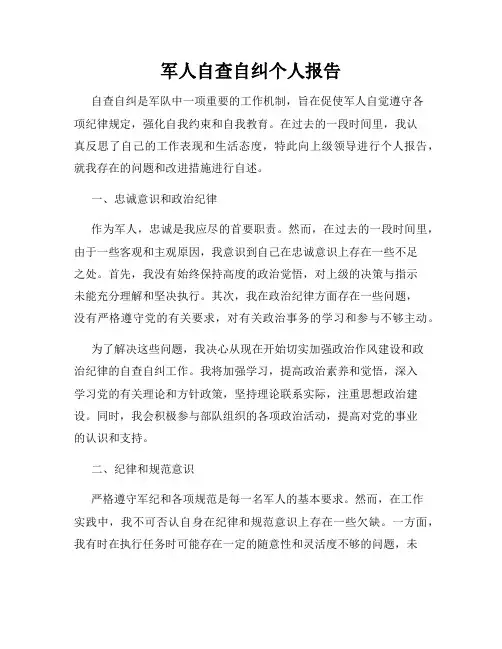 军人自查自纠个人报告

自查自纠是军队中一项重要的工作机制，旨在促使军人自觉遵守各项纪律规定，强化自我约束和自我教育。在过去的一段时间里，我认真反思了自己的工作表现和生活态度，特此向上级领导进行个人报告，就我存在的问题和改进措施进行自述。

一、忠诚意识和政治纪律

作为军人，忠诚是我应尽的首要职责。然而，在过去的一段时间里，由于一些客观和主观原因，我意识到自己在忠诚意识上存在一些不足之处。首先，我没有始终保持高度的政治觉悟，对上级的决策与指示未能充分理解和坚决执行。其次，我在政治纪律方面存在一些问题，没有严格遵守党的有关要求，对有关政治事务的学习和参与不够主动。

为了解决这些问题，我决心从现在开始切实加强政治作风建设和政治纪律的自查自纠工作。我将加强学习，提高政治素养和觉悟，深入学习党的有关理论和方针政策，坚持理论联系实际，注重思想政治建设。同时，我会积极参与部队组织的各项政治活动，提高对党的事业的认识和支持。

二、纪律和规范意识

严格遵守军纪和各项规范是每一名军人的基本要求。然而，在工作实践中，我不可否认自身在纪律和规范意识上存在一些欠缺。一方面，我有时在执行任务时可能存在一定的随意性和灵活度不够的问题，未